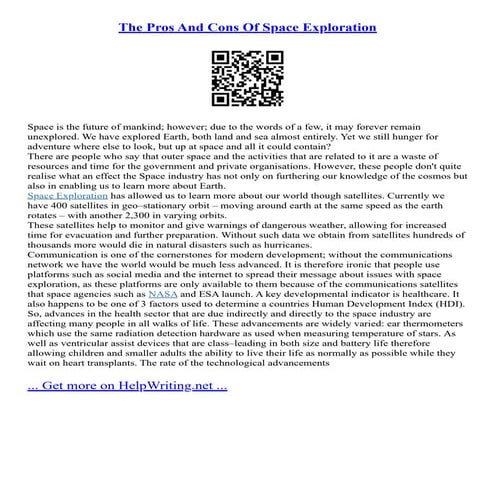 The Pros And Cons Of Space Exploration

Space is the future of mankind; however; due to the words of a few, it may forever remain unexplored. We have explored Earth, both land and sea almost entirely. Yet we still hunger for adventure where else to look, but up at space and all it could contain?
There are people who say that outer space and the activities that are related to it are a waste of resources and time for the government and private organisations. However, these people don't quite realise what an effect the Space industry has not only on furthering our knowledge of the cosmos but also in enabling us to learn more about Earth.
Space Exploration has allowed us to learn more about our world though satellites. Currently we have 400 satellites in geo–stationary orbit – moving around earth at the same speed as the earth rotates – with another 2,300 in varying orbits.
These satellites help to monitor and give warnings of dangerous weather, allowing for increased time for evacuation and further preparation. Without such data we obtain from satellites hundreds of thousands more would die in natural disasters such as hurricanes.
Communication is one of the cornerstones for modern development; without the communications network we have the world would be much less advanced. It is therefore ironic that people use platforms such as social media and the internet to spread their message about issues with space exploration, as these platforms are only available to them because of the communications satellites that space agencies such as NASA and ESA launch. A key developmental indicator is healthcare. It also happens to be one of 3 factors used to determine a countries Human Development Index (HDI). So, advances in the health sector that are due indirectly and directly to the space industry are affecting many people in all walks of life. These advancements are widely varied: ear thermometers which use the same radiation detection hardware as used when measuring temperature of stars. As well as ventricular assist devices that are class–leading in both size and battery life therefore allowing children and smaller adults the ability to live their life as normally as possible while they wait on heart transplants. The rate of the technological advancements

... Get more on HelpWriting.net ...